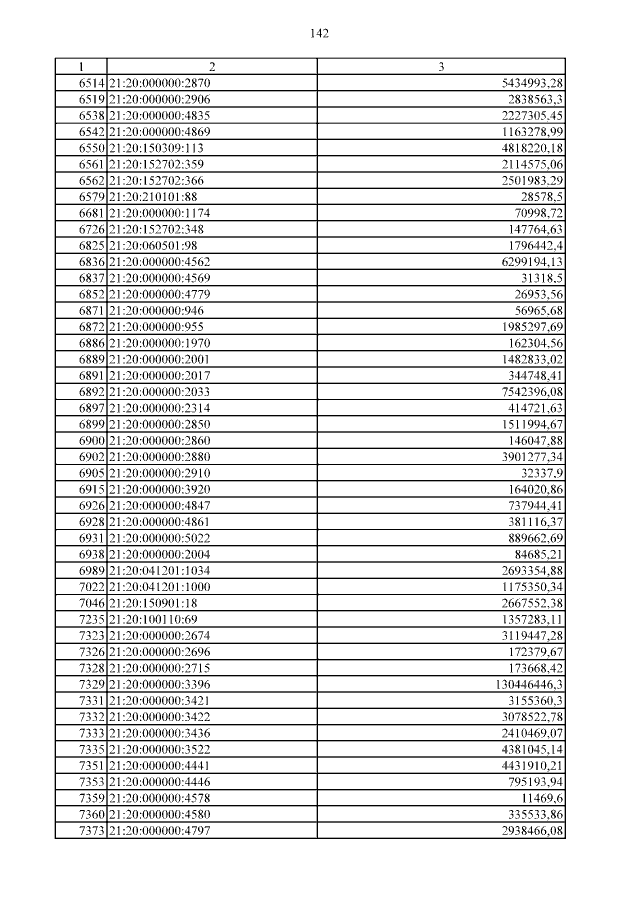 142

| 1 | 2 | 3 |
|---|---|---|
| 6514 | 21:20:000000:2870 | 5434993,28 |
| 6519 | 21:20:000000:2906 | 2838563,3 |
| 6538 | 21:20:000000:4835 | 2227305,45 |
| 6542 | 21:20:000000:4869 | 1163278,99 |
| 6550 | 21:20:150309:113 | 4818220,18 |
| 6561 | 21:20:152702:359 | 2114575,06 |
| 6562 | 21:20:152702:366 | 2501983,29 |
| 6579 | 21:20:210101:88 | 28578,5 |
| 6681 | 21:20:000000:1174 | 70998,72 |
| 6726 | 21:20:152702:348 | 147764,63 |
| 6825 | 21:20:060501:98 | 1796442,4 |
| 6836 | 21:20:000000:4562 | 6299194,13 |
| 6837 | 21:20:000000:4569 | 31318,5 |
| 6852 | 21:20:000000:4779 | 26953,56 |
| 6871 | 21:20:000000:946 | 56965,68 |
| 6872 | 21:20:000000:955 | 1985297,69 |
| 6886 | 21:20:000000:1970 | 162304,56 |
| 6889 | 21:20:000000:2001 | 1482833,02 |
| 6891 | 21:20:000000:2017 | 344748,41 |
| 6892 | 21:20:000000:2033 | 7542396,08 |
| 6897 | 21:20:000000:2314 | 414721,63 |
| 6899 | 21:20:000000:2850 | 1511994,67 |
| 6900 | 21:20:000000:2860 | 146047,88 |
| 6902 | 21:20:000000:2880 | 3901277,34 |
| 6905 | 21:20:000000:2910 | 32337,9 |
| 6915 | 21:20:000000:3920 | 164020,86 |
| 6926 | 21:20:000000:4847 | 737944,41 |
| 6928 | 21:20:000000:4861 | 381116,37 |
| 6931 | 21:20:000000:5022 | 889662,69 |
| 6938 | 21:20:000000:2004 | 84685,21 |
| 6989 | 21:20:041201:1034 | 2693354,88 |
| 7022 | 21:20:041201:1000 | 1175350,34 |
| 7046 | 21:20:150901:18 | 2667552,38 |
| 7235 | 21:20:100110:69 | 1357283,11 |
| 7323 | 21:20:000000:2674 | 3119447,28 |
| 7326 | 21:20:000000:2696 | 172379,67 |
| 7328 | 21:20:000000:2715 | 173668,42 |
| 7329 | 21:20:000000:3396 | 130446446,3 |
| 7331 | 21:20:000000:3421 | 3155360,3 |
| 7332 | 21:20:000000:3422 | 3078522,78 |
| 7333 | 21:20:000000:3436 | 2410469,07 |
| 7335 | 21:20:000000:3522 | 4381045,14 |
| 7351 | 21:20:000000:4441 | 4431910,21 |
| 7353 | 21:20:000000:4446 | 795193,94 |
| 7359 | 21:20:000000:4578 | 11469,6 |
| 7360 | 21:20:000000:4580 | 335533,86 |
| 7373 | 21:20:000000:4797 | 2938466,08 |